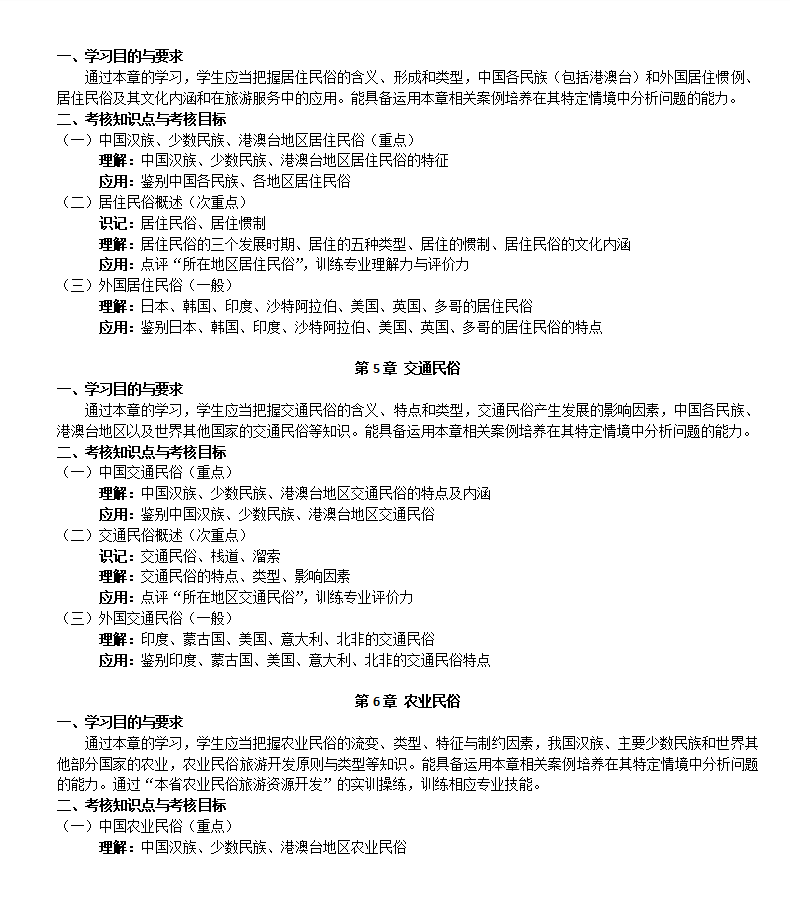 一、学习目的与要求

通过本章的学习，学生应当把握居住民俗的含义、形成和类型，中国各民族（包括港澳台）和外国居住惯例、居住民俗及其文化内涵和在旅游服务中的应用。能具备运用本章相关案例培养在其特定情境中分析问题的能力。

二、考核知识点与考核目标

（一）中国汉族、少数民族、港澳台地区居住民俗（重点）

理解：中国汉族、少数民族、港澳台地区居住民俗的特征

应用：鉴别中国各民族、各地区居住民俗

（二）居住民俗概述（次重点）

识记：居住民俗、居住惯制

理解：居住民俗的三个发展时期、居住的五种类型、居住的惯制、居住民俗的文化内涵

应用：点评“所在地区居住民俗”，训练专业理解力与评价力

（三）外国居住民俗（一般）

理解：日本、韩国、印度、沙特阿拉伯、美国、英国、多哥的居住民俗

应用：鉴别日本、韩国、印度、沙特阿拉伯、美国、英国、多哥的居住民俗的特点

第 5 章 交通民俗

一、学习目的与要求

通过本章的学习，学生应当把握交通民俗的含义、特点和类型，交通民俗产生发展的影响因素，中国各民族、港澳台地区以及世界其他国家的交通民俗等知识。能具备运用本章相关案例培养在其特定情境中分析问题的能力。

二、考核知识点与考核目标

（一）中国交通民俗（重点）

理解：中国汉族、少数民族、港澳台地区交通民俗的特点及内涵

应用：鉴别中国汉族、少数民族、港澳台地区交通民俗

（二）交通民俗概述（次重点）

识记：交通民俗、栈道、溜索

理解：交通民俗的特点、类型、影响因素

应用：点评“所在地区交通民俗”，训练专业评价力

（三）外国交通民俗（一般）

理解：印度、蒙古国、美国、意大利、北非的交通民俗

应用：鉴别印度、蒙古国、美国、意大利、北非的交通民俗特点

第 6 章 农业民俗

一、学习目的与要求

通过本章的学习，学生应当把握农业民俗的流变、类型、特征与制约因素，我国汉族、主要少数民族和世界其他部分国家的农业，农业民俗旅游开发原则与类型等知识。能具备运用本章相关案例培养在其特定情境中分析问题的能力。通过“本省农业民俗旅游资源开发”的实训操练，训练相应专业技能。

二、考核知识点与考核目标

（一）中国农业民俗（重点）

理解：中国汉族、少数民族、港澳台地区农业民俗